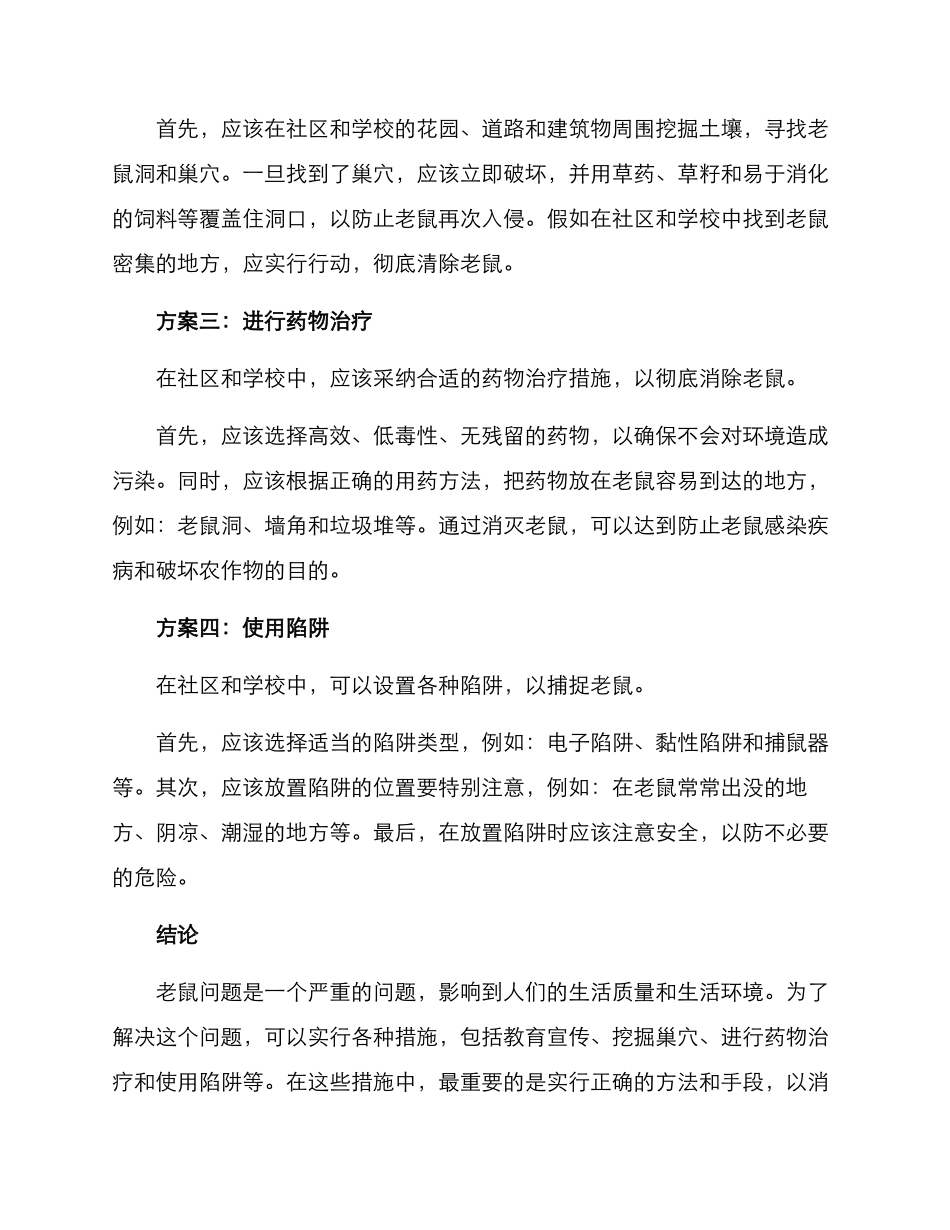 首先，应该在社区和学校的花园、道路和建筑物周围挖掘土壤，寻找老鼠洞和巢穴。一旦找到了巢穴，应该立即破坏，并用草药、草籽和易于消化的饲料等覆盖住洞口，以防止老鼠再次入侵。假如在社区和学校中找到老鼠密集的地方，应实行行动，彻底清除老鼠。

方案三：进行药物治疗

在社区和学校中，应该采纳合适的药物治疗措施，以彻底消除老鼠。

首先，应该选择高效、低毒性、无残留的药物，以确保不会对环境造成污染。同时，应该根据正确的用药方法，把药物放在老鼠容易到达的地方，例如：老鼠洞、墙角和垃圾堆等。通过消灭老鼠，可以达到防止老鼠感染疾病和破坏农作物的目的。

方案四：使用陷阱

在社区和学校中，可以设置各种陷阱，以捕捉老鼠。

首先，应该选择适当的陷阱类型，例如：电子陷阱、黏性陷阱和捕鼠器等。其次，应该放置陷阱的位置要特别注意，例如：在老鼠常常出没的地方、阴凉、潮湿的地方等。最后，在放置陷阱时应该注意安全，以防不必要的危险。

结论

老鼠问题是一个严重的问题，影响到人们的生活质量和生活环境。为了解决这个问题，可以实行各种措施，包括教育宣传、挖掘巢穴、进行药物治疗和使用陷阱等。在这些措施中，最重要的是实行正确的方法和手段，以消